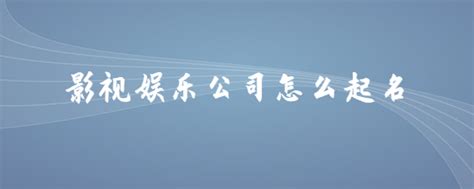 影视娱乐公司怎么起名